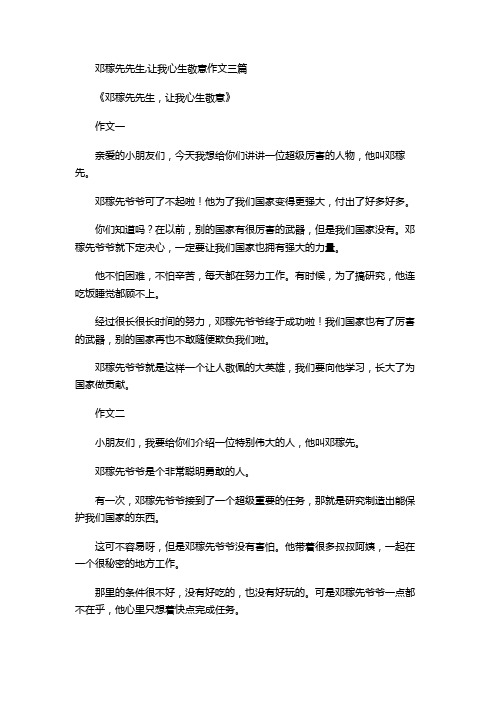 邓稼先先生,让我心生敬意作文三篇

《邓稼先先生，让我心生敬意》

作文一

亲爱的小朋友们，今天我想给你们讲讲一位超级厉害的人物，他叫邓稼先。

邓稼先爷爷可了不起啦！他为了我们国家变得更强大，付出了好多好多。

你们知道吗？在以前，别的国家有很厉害的武器，但是我们国家没有。邓稼先爷爷就下定决心，一定要让我们国家也拥有强大的力量。

他不怕困难，不怕辛苦，每天都在努力工作。有时候，为了搞研究，他连吃饭睡觉都顾不上。

经过很长很长时间的努力，邓稼先爷爷终于成功啦！我们国家也有了厉害的武器，别的国家再也不敢随便欺负我们啦。

邓稼先爷爷就是这样一个让人敬佩的大英雄，我们要向他学习，长大了为国家做贡献。

作文二

小朋友们，我要给你们介绍一位特别伟大的人，他叫邓稼先。

邓稼先爷爷是个非常聪明勇敢的人。

有一次，邓稼先爷爷接到了一个超级重要的任务，那就是研究制造出能保护我们国家的东西。

这可不容易呀，但是邓稼先爷爷没有害怕。他带着很多叔叔阿姨，一起在一个很秘密的地方工作。

那里的条件很不好，没有好吃的，也没有好玩的。可是邓稼先爷爷一点都不在乎，他心里只想着快点完成任务。